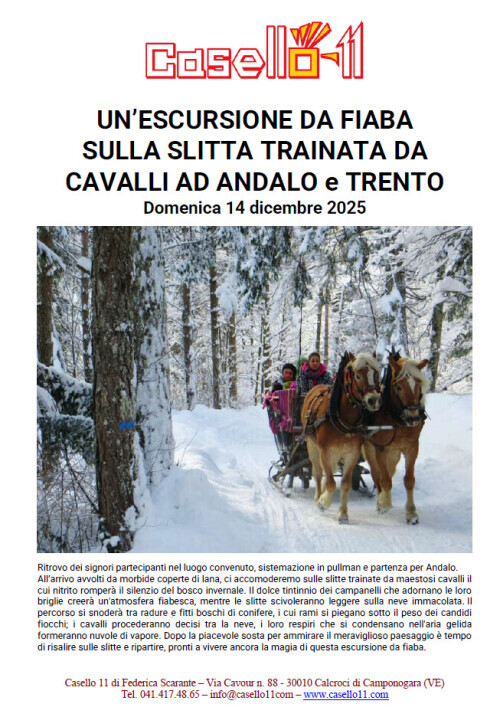 Casello 11

UN'ESCURSIONE DA FIABA SULLA SLITTA TRAINATA DA CAVALLI AD ANDALO e TRENTO

Domenica 14 dicembre 2025

Ritrovo dei signori partecipanti nel luogo convenuto, sistemazione in pullman e partenza per Andalo. All'arrivo avvolti da morbide coperte di lana, ci accomoderemo sulle slitte trainate da maestosi cavalli il cui nitrito romperà il silenzio del bosco invernale. Il dolce tintinnio dei campanelli che adornano le loro briglie creerà un'atmosfera fiabesca, mentre le slitte scivoleranno leggere sulla neve immacolata. Il percorso si snoderà tra radure e fitti boschi di conifere, i cui rami si piegano sotto il peso dei candidi fiocchi; i cavalli procederanno decisi tra la neve, i loro respiri che si condensano nell'aria gelida formeranno nuvole di vapore. Dopo la piacevole sosta per ammirare il meraviglioso paesaggio è tempo di risalire sulle slitte e ripartire, pronti a vivere ancora la magia di questa escursione da fiaba.

Casello 11 di Federica Scarante – Via Cavour n. 88 - 30010 Calcroci di Camponogara (VE)
Tel. 041.417.48.65 – info@casello11com – www.casello11.com